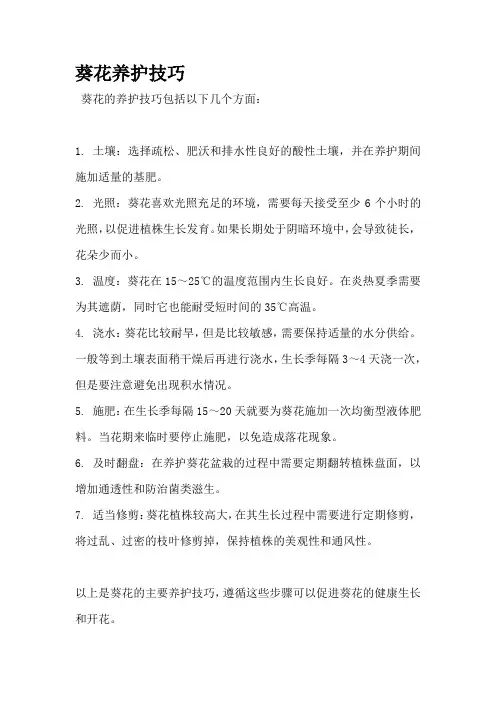 葵花养护技巧

葵花的养护技巧包括以下几个方面：

1. 土壤：选择疏松、肥沃和排水性良好的酸性土壤，并在养护期间施加适量的基肥。

2. 光照：葵花喜欢光照充足的环境，需要每天接受至少 6 个小时的光照，以促进植株生长发育。如果长期处于阴暗环境中，会导致徒长，花朵少而小。

3. 温度：葵花在 15～25℃的温度范围内生长良好。在炎热夏季需要为其遮荫，同时它也能耐受短时间的 35℃高温。

4. 浇水：葵花比较耐旱，但是比较敏感，需要保持适量的水分供给。一般等到土壤表面稍干燥后再进行浇水，生长季每隔 3～4 天浇一次，但是要注意避免出现积水情况。

5. 施肥：在生长季每隔 15～20 天就要为葵花施加一次均衡型液体肥料。当花期来临时要停止施肥，以免造成落花现象。

6. 及时翻盘：在养护葵花盆栽的过程中需要定期翻转植株盘面，以增加通透性和防治菌类滋生。

7. 适当修剪：葵花植株较高大，在其生长过程中需要进行定期修剪，将过乱、过密的枝叶修剪掉，保持植株的美观性和通风性。

以上是葵花的主要养护技巧，遵循这些步骤可以促进葵花的健康生长和开花。